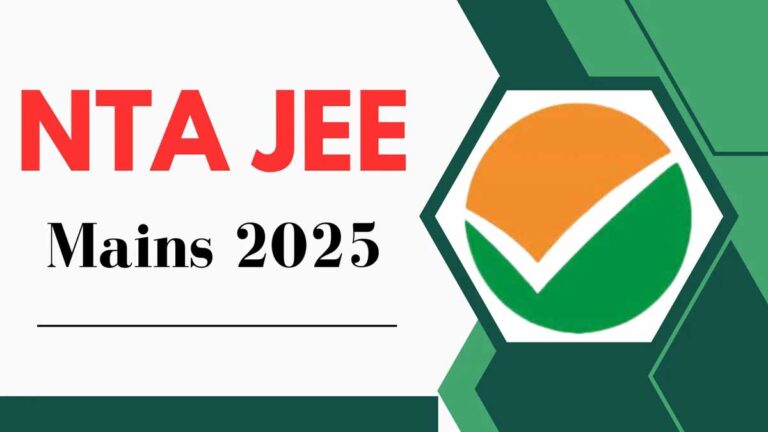 NTA JEE
Mains 2025